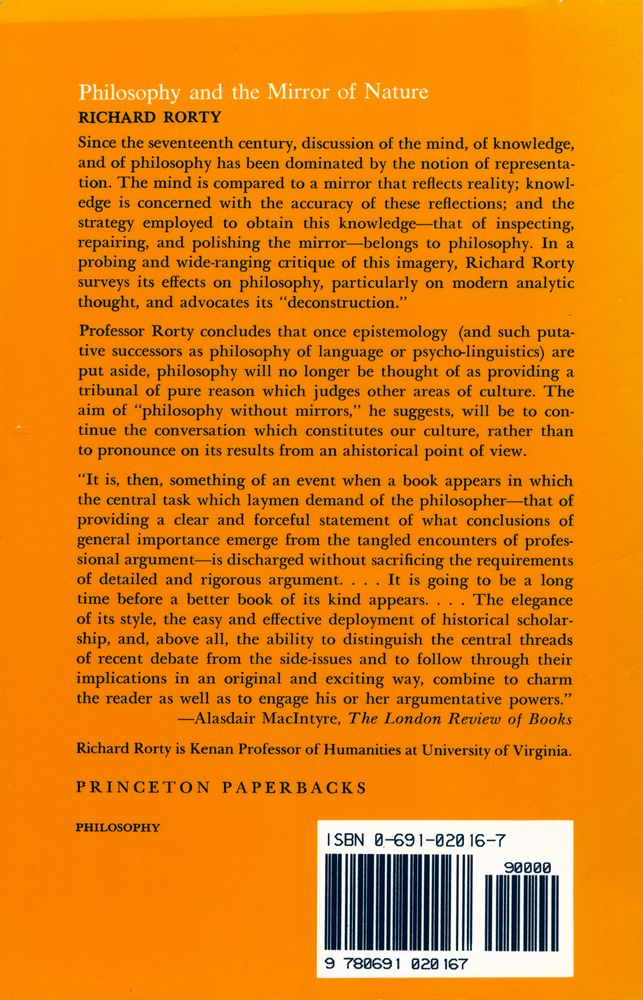 Philosophy and the Mirror of Nature
RICHARD RORTY

Since the seventeenth century, discussion of the mind, of knowledge, and of philosophy has been dominated by the notion of representation. The mind is compared to a mirror that reflects reality; knowledge is concerned with the accuracy of these reflections; and the strategy employed to obtain this knowledge—that of inspecting, repairing, and polishing the mirror—belongs to philosophy. In a probing and wide-ranging critique of this imagery, Richard Rorty surveys its effects on philosophy, particularly on modern analytic thought, and advocates its "deconstruction."

Professor Rorty concludes that once epistemology (and such putative successors as philosophy of language or psycho-linguistics) are put aside, philosophy will no longer be thought of as providing a tribunal of pure reason which judges other areas of culture. The aim of "philosophy without mirrors," he suggests, will be to continue the conversation which constitutes our culture, rather than to pronounce on its results from an ahistorical point of view.

"It is, then, something of an event when a book appears in which the central task which laymen demand of the philosopher—that of providing a clear and forceful statement of what conclusions of general importance emerge from the tangled encounters of professional argument—is discharged without sacrificing the requirements of detailed and rigorous argument. . . . It is going to be a long time before a better book of its kind appears. . . . The elegance of its style, the easy and effective deployment of historical scholarship, and, above all, the ability to distinguish the central threads of recent debate from the side-issues and to follow through their implications in an original and exciting way, combine to charm the reader as well as to engage his or her argumentative powers."
—Alasdair MacIntyre, The London Review of Books

Richard Rorty is Kenan Professor of Humanities at University of Virginia.

PRINCETON PAPERBACKS

PHILOSOPHY

ISBN 0-691-02016-7

90000

9 780691 020167